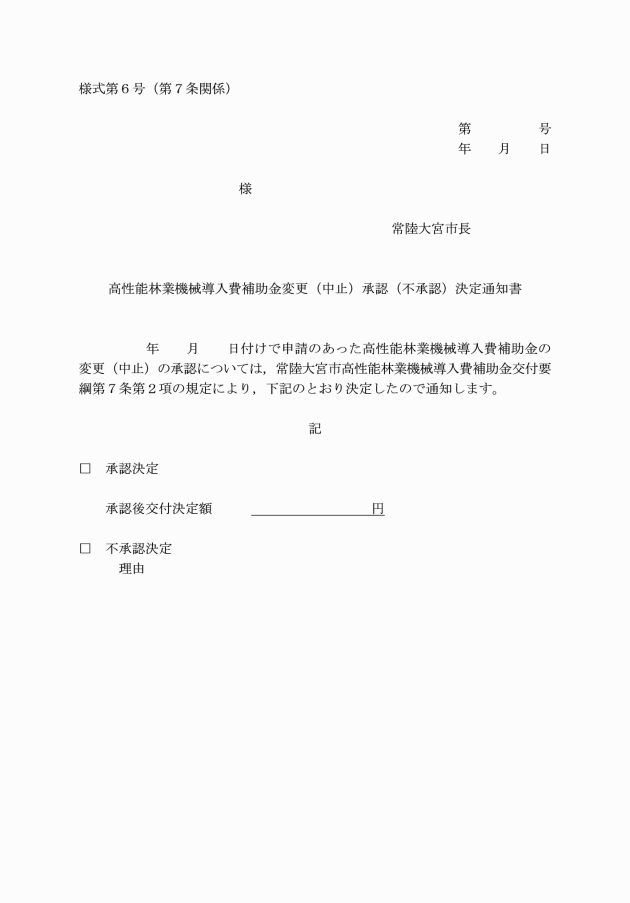 様式第6号（第7条関係）

第 号
年 月 日

様

常陸大宮市長

高性能林業機械導入費補助金変更（中止）承認（不承認）決定通知書

年 月 日付けで申請のあった高性能林業機械導入費補助金の変更（中止）の承認については，常陸大宮市高性能林業機械導入費補助金交付要綱第7条第2項の規定により，下記のとおり決定したので通知します。

記

☐ 承認決定

承認後交付決定額 ____円

☐ 不承認決定
理由